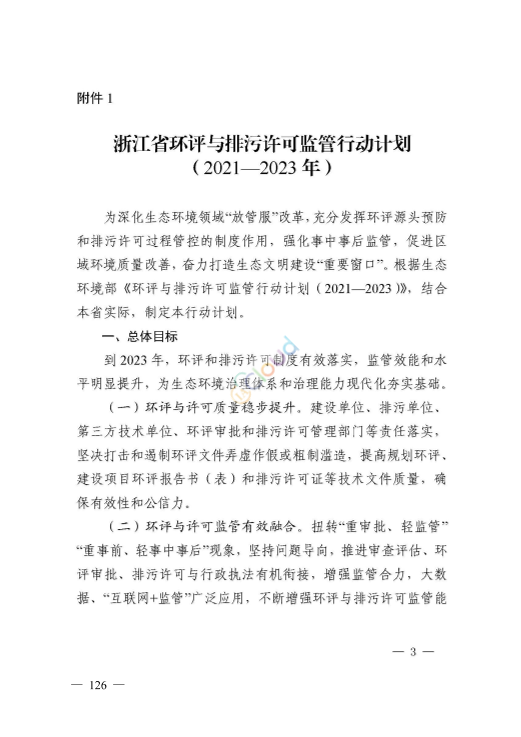 附件 1

浙江省环评与排污许可监管行动计划
（2021—2023 年）

为深化生态环境领域“放管服”改革，充分发挥环评源头预防和排污许可过程管控的制度作用，强化事中事后监管，促进区域环境质量改善，奋力打造生态文明建设“重要窗口”。根据生态环境部《环评与排污许可监管行动计划（2021—2023）》，结合本省实际，制定本行动计划。

一、总体目标

到 2023 年，环评和排污许可制度有效落实，监管效能和水平明显提升，为生态环境治理体系和治理能力现代化夯实基础。

（一）环评与许可质量稳步提升。建设单位、排污单位、第三方技术单位、环评审批和排污许可管理部门等责任落实，坚决打击和遏制环评文件弄虚作假或粗制滥造，提高规划环评、建设项目环评报告书（表）和排污许可证等技术文件质量，确保有效性和公信力。

（二）环评与许可监管有效融合。扭转“重审批、轻监管”“重事前、轻事中事后”现象，坚持问题导向，推进审查评估、环评审批、排污许可与行政执法有机衔接，增强监管合力，大数据、“互联网+监管”广泛应用，不断增强环评与排污许可监管能

— 3 —

— 126 —